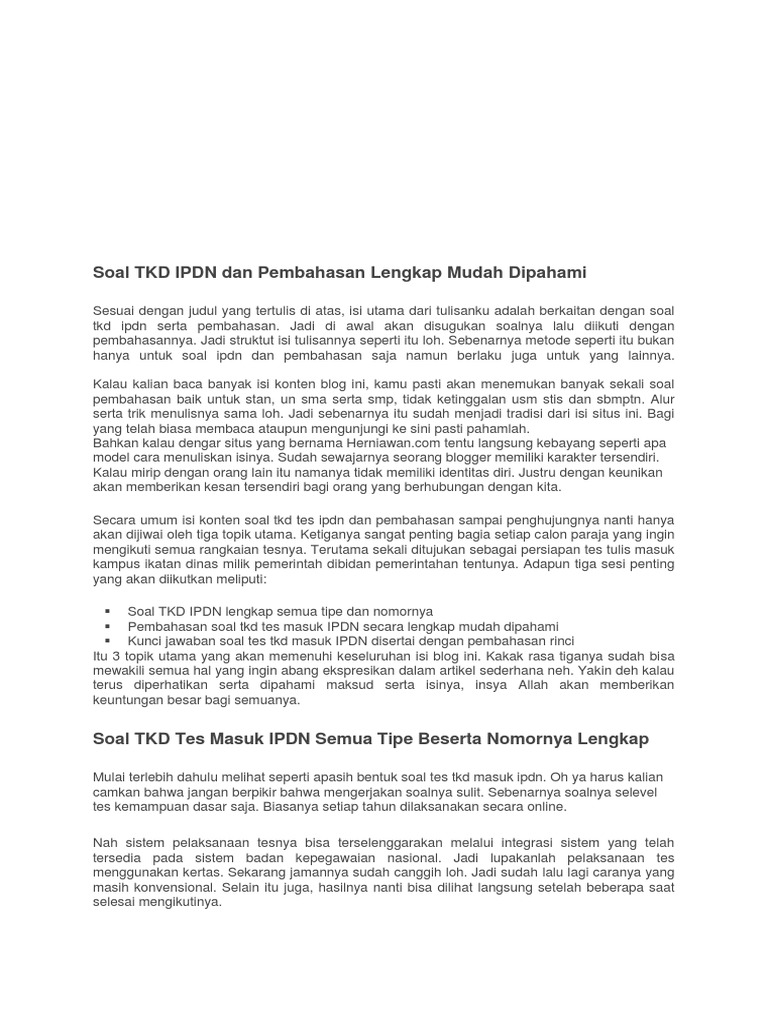 Soal TKD IPDN dan Pembahasan Lengkap Mudah Dipahami

Sesuai dengan judul yang tertulis di atas, isi utama dari tulisanku adalah berkaitan dengan soal tkd ipdn serta pembahasan. Jadi di awal akan disugukan soalnya lalu diikuti dengan pembahasannya. Jadi struktut isi tulisannya seperti itu loh. Sebenarnya metode seperti itu bukan hanya untuk soal ipdn dan pembahasan saja namun berlaku juga untuk yang lainnya.

Kalau kalian baca banyak isi konten blog ini, kamu pasti akan menemukan banyak sekali soal pembahasan baik untuk stan, un sma serta smp, tidak ketinggalan usm stis dan sbmptn. Alur serta trik menulisnya sama loh. Jadi sebenarnya itu sudah menjadi tradisi dari isi situs ini. Bagi yang telah biasa membaca ataupun mengunjungi ke sini pasti pahamlah.
Bahkan kalau dengar situs yang bernama Herniawan.com tentu langsung kebayang seperti apa model cara menuliskan isinya. Sudah sewajarnya seorang blogger memiliki karakter tersendiri. Kalau mirip dengan orang lain itu namanya tidak memiliki identitas diri. Justru dengan keunikan akan memberikan kesan tersendiri bagi orang yang berhubungan dengan kita.

Secara umum isi konten soal tkd tes ipdn dan pembahasan sampai penghujungnya nanti hanya akan dijiwai oleh tiga topik utama. Ketiganya sangat penting bagia setiap calon paraja yang ingin mengikuti semua rangkaian tesnya. Terutama sekali ditujukan sebagai persiapan tes tulis masuk kampus ikatan dinas milik pemerintah dibidan pemerintahan tentunya. Adapun tiga sesi penting yang akan diikutkan meliputi:

▪ Soal TKD IPDN lengkap semua tipe dan nomornya
▪ Pembahasan soal tkd tes masuk IPDN secara lengkap mudah dipahami
▪ Kunci jawaban soal tes tkd masuk IPDN disertai dengan pembahasan rinci
Itu 3 topik utama yang akan memenuhi keseluruhan isi blog ini. Kakak rasa tiganya sudah bisa mewakili semua hal yang ingin abang ekspresikan dalam artikel sederhana neh. Yakin deh kalau terus diperhatikan serta dipahami maksud serta isinya, insya Allah akan memberikan keuntungan besar bagi semuanya.

Soal TKD Tes Masuk IPDN Semua Tipe Beserta Nomornya Lengkap

Mulai terlebih dahulu melihat seperti apasih bentuk soal tes tkd masuk ipdn. Oh ya harus kalian camkan bahwa jangan berpikir bahwa mengerjakan soalnya sulit. Sebenarnya soalnya selevel tes kemampuan dasar saja. Biasanya setiap tahun dilaksanakan secara online.

Nah sistem pelaksanaan tesnya bisa terselenggarakan melalui integrasi sistem yang telah tersedia pada sistem badan kepegawaian nasional. Jadi lupakanlah pelaksanaan tes menggunakan kertas. Sekarang jamannya sudah canggih loh. Jadi sudah lalu lagi caranya yang masih konvensional. Selain itu juga, hasilnya nanti bisa dilihat langsung setelah beberapa saat selesai mengikutinya.